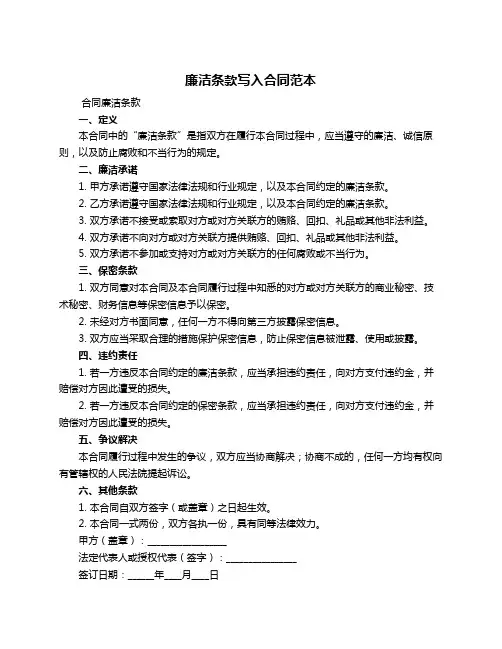 廉洁条款写入合同范本

合同廉洁条款

一、定义

本合同中的“廉洁条款”是指双方在履行本合同过程中，应当遵守的廉洁、诚信原则，以及防止腐败和不当行为的规定。

二、廉洁承诺

1. 甲方承诺遵守国家法律法规和行业规定，以及本合同约定的廉洁条款。

2. 乙方承诺遵守国家法律法规和行业规定，以及本合同约定的廉洁条款。

3. 双方承诺不接受或索取对方或对方关联方的贿赂、回扣、礼品或其他非法利益。

4. 双方承诺不向对方或对方关联方提供贿赂、回扣、礼品或其他非法利益。

5. 双方承诺不参加或支持对方或对方关联方的任何腐败或不当行为。

三、保密条款

1. 双方同意对本合同及本合同履行过程中知悉的对方或对方关联方的商业秘密、技术秘密、财务信息等保密信息予以保密。

2. 未经对方书面同意，任何一方不得向第三方披露保密信息。

3. 双方应当采取合理的措施保护保密信息，防止保密信息被泄露、使用或披露。

四、违约责任

1. 若一方违反本合同约定的廉洁条款，应当承担违约责任，向对方支付违约金，并赔偿对方因此遭受的损失。

2. 若一方违反本合同约定的保密条款，应当承担违约责任，向对方支付违约金，并赔偿对方因此遭受的损失。

五、争议解决

本合同履行过程中发生的争议，双方应当协商解决；协商不成的，任何一方均有权向有管辖权的人民法院提起诉讼。

六、其他条款

1. 本合同自双方签字（或盖章）之日起生效。

2. 本合同一式两份，双方各执一份，具有同等法律效力。

甲方（盖章）：________________

法定代表人或授权代表（签字）：______________

签订日期：_____年___月___日